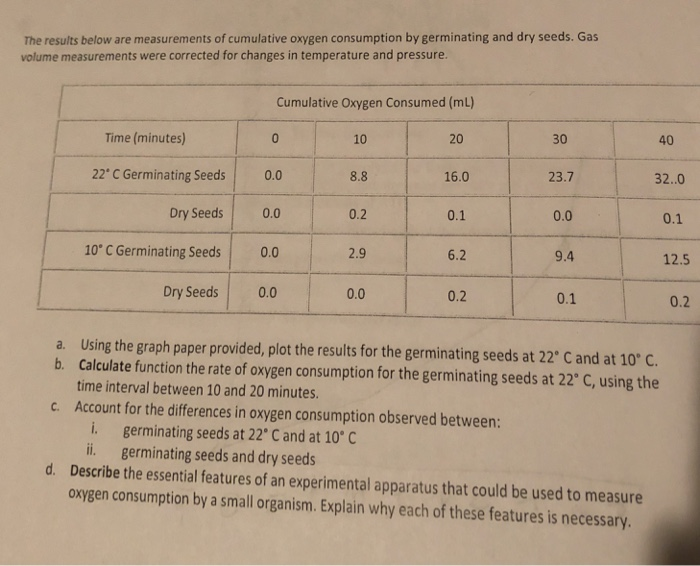 The results below are measurements of cumulative oxygen consumption by germinating and dry seeds. Gas volume measurements were corrected for changes in temperature and pressure.

| Cumulative Oxygen Consumed (mL) | | | | | |
|---|---|---|---|---|---|
| Time (minutes) | 0 | 10 | 20 | 30 | 40 |
| 22° C Germinating Seeds | 0.0 | 8.8 | 16.0 | 23.7 | 32..0 |
| Dry Seeds | 0.0 | 0.2 | 0.1 | 0.0 | 0.1 |
| 10° C Germinating Seeds | 0.0 | 2.9 | 6.2 | 9.4 | 12.5 |
| Dry Seeds | 0.0 | 0.0 | 0.2 | 0.1 | 0.2 |

a. Using the graph paper provided, plot the results for the germinating seeds at 22° C and at 10° C.
b. Calculate function the rate of oxygen consumption for the germinating seeds at 22° C, using the time interval between 10 and 20 minutes.
c. Account for the differences in oxygen consumption observed between:
i. germinating seeds at 22° C and at 10° C
ii. germinating seeds and dry seeds
d. Describe the essential features of an experimental apparatus that could be used to measure oxygen consumption by a small organism. Explain why each of these features is necessary.